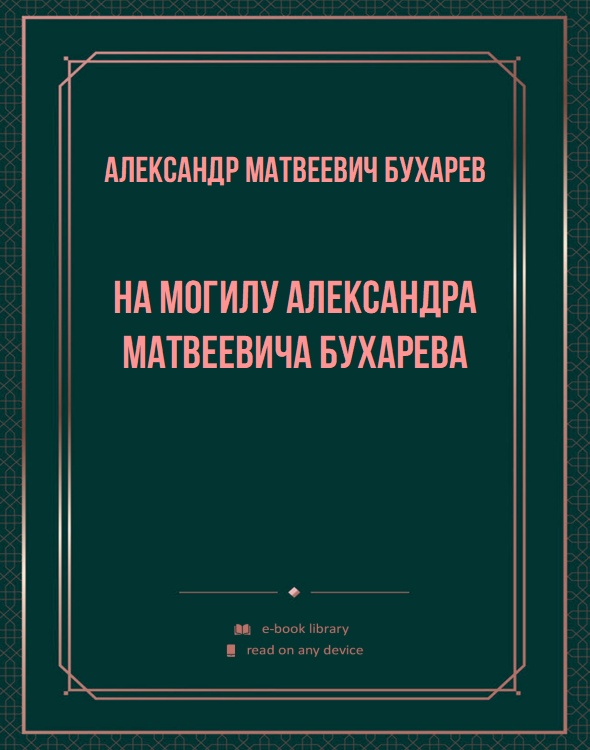 АЛЕКСАНДР МАТВЕЕВИЧ БУХАРЕВ

НА МОГИЛУ АЛЕКСАНДРА МАТВЕЕВИЧА БУХАРЕВА

e-book library
read on any device